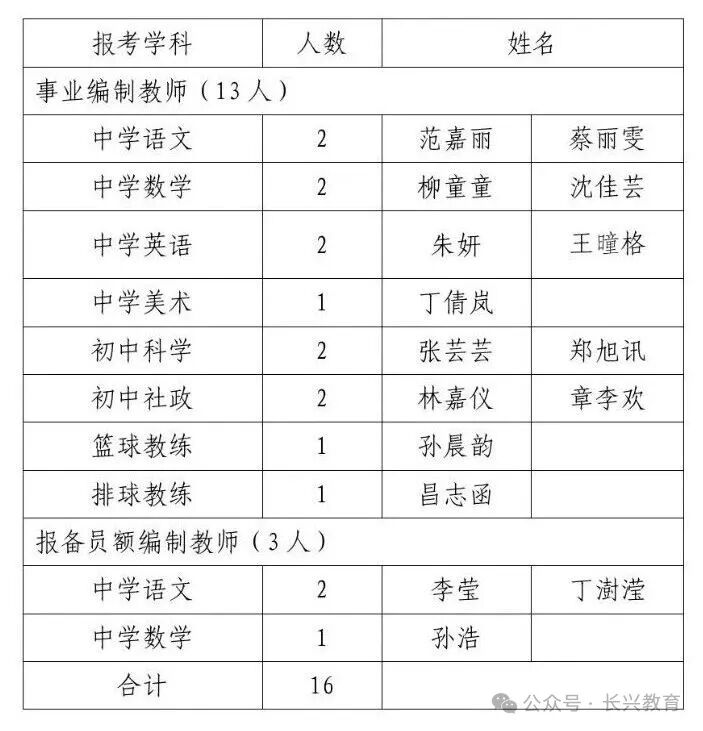 | 报考学科 | 人数 | 姓名 | |
|---|---|---|---|
| 事业编制教师（13人） | | | |
| 中学语文 | 2 | 范嘉丽 | 蔡丽雯 |
| 中学数学 | 2 | 柳童童 | 沈佳芸 |
| 中学英语 | 2 | 朱妍 | 王曈格 |
| 中学美术 | 1 | 丁倩岚 | |
| 初中科学 | 2 | 张芸芸 | 郑旭讯 |
| 初中社政 | 2 | 林嘉仪 | 章李欢 |
| 篮球教练 | 1 | 孙晨韵 | |
| 排球教练 | 1 | 昌志函 | |
| 报备员额编制教师（3人） | | | |
| 中学语文 | 2 | 李莹 | 丁澍滢 |
| 中学数学 | 1 | 孙浩 | |
| 合计 | 16 | | |

公众号 · 长兴教育